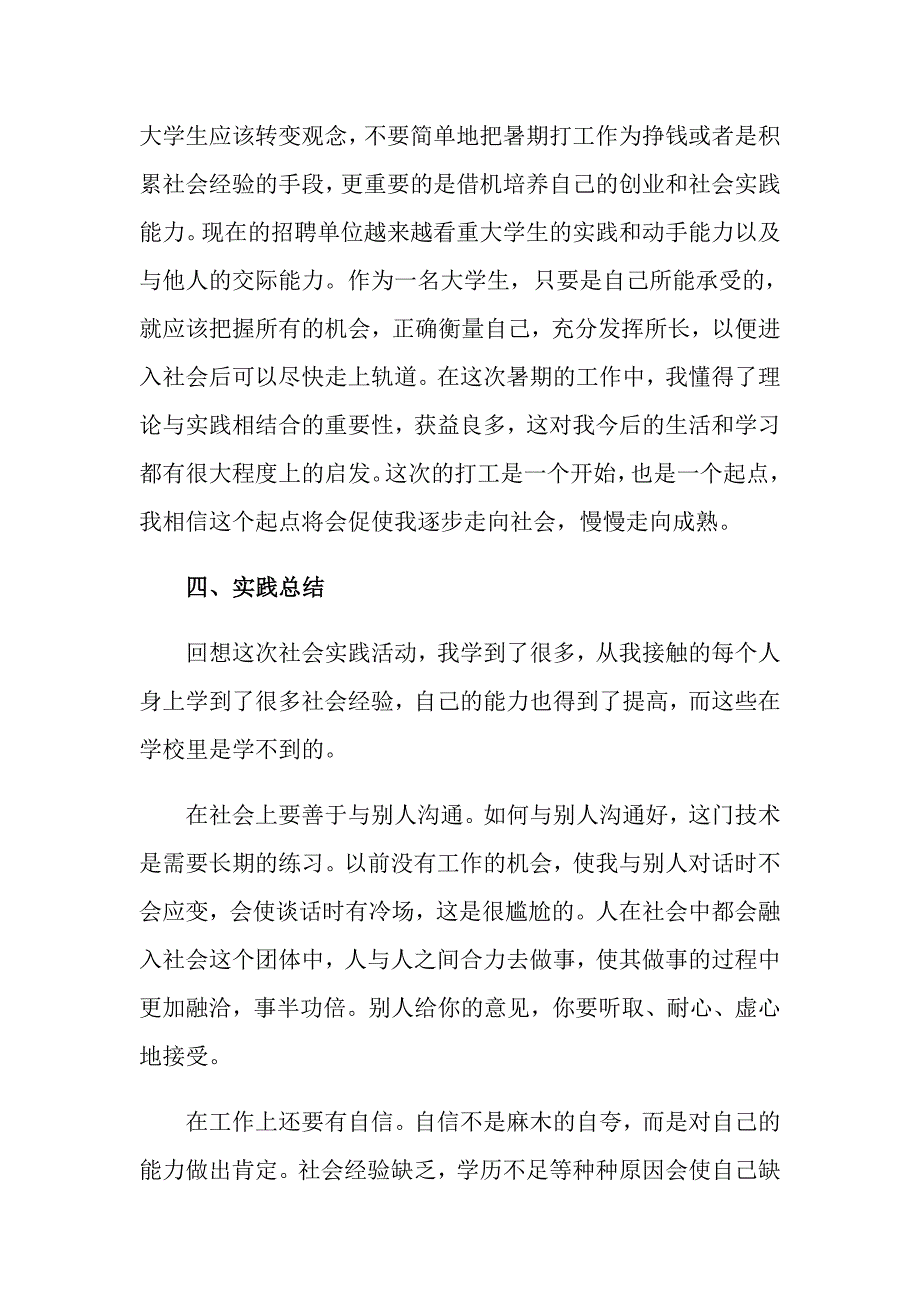 大学生应该转变观念，不要简单地把暑期打工作为挣钱或者是积累社会经验的手段，更重要的是借机培养自己的创业和社会实践能力。现在的招聘单位越来越看重大学生的实践和动手能力以及与他人的交际能力。作为一名大学生，只要是自己所能承受的，就应该把握所有的机会，正确衡量自己，充分发挥所长，以便进入社会后可以尽快走上轨道。在这次暑期的工作中，我懂得了理论与实践相结合的重要性，获益良多，这对我今后的生活和学习都有很大程度上的启发。这次的打工是一个开始，也是一个起点，我相信这个起点将会促使我逐步走向社会，慢慢走向成熟。

四、实践总结

回想这次社会实践活动，我学到了很多，从我接触的每个人身上学到了很多社会经验，自己的能力也得到了提高，而这些在学校里是学不到的。

在社会上要善于与别人沟通。如何与别人沟通好，这门技术是需要长期的练习。以前没有工作的机会，使我与别人对话时不会应变，会使谈话时有冷场，这是很尴尬的。人在社会中都会融入社会这个团体中，人与人之间合力去做事，使其做事的过程中更加融洽，事半功倍。别人给你的意见，你要听取、耐心、虚心地接受。

在工作上还要有自信。自信不是麻木的自夸，而是对自己的能力做出肯定。社会经验缺乏，学历不足等种种原因会使自己缺